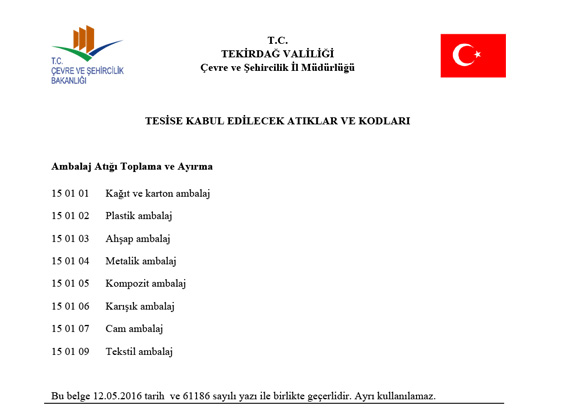 T.C.
ÇEVRE VE ŞEHİRCİLİK
BAKANLIĞI

T.C.
TEKİRDAĞ VALİLİĞİ
Çevre ve Şehircilik İl Müdürlüğü

TESİSE KABUL EDİLECEK ATIKLAR VE KODLARI

Ambalaj Atığı Toplama ve Ayırma

15 01 01 Kağıt ve karton ambalaj

15 01 02 Plastik ambalaj

15 01 03 Ahşap ambalaj

15 01 04 Metalik ambalaj

15 01 05 Kompozit ambalaj

15 01 06 Karışık ambalaj

15 01 07 Cam ambalaj

15 01 09 Tekstil ambalaj

Bu belge 12.05.2016 tarih ve 61186 sayılı yazı ile birlikte geçerlidir. Ayrı kullanılamaz.